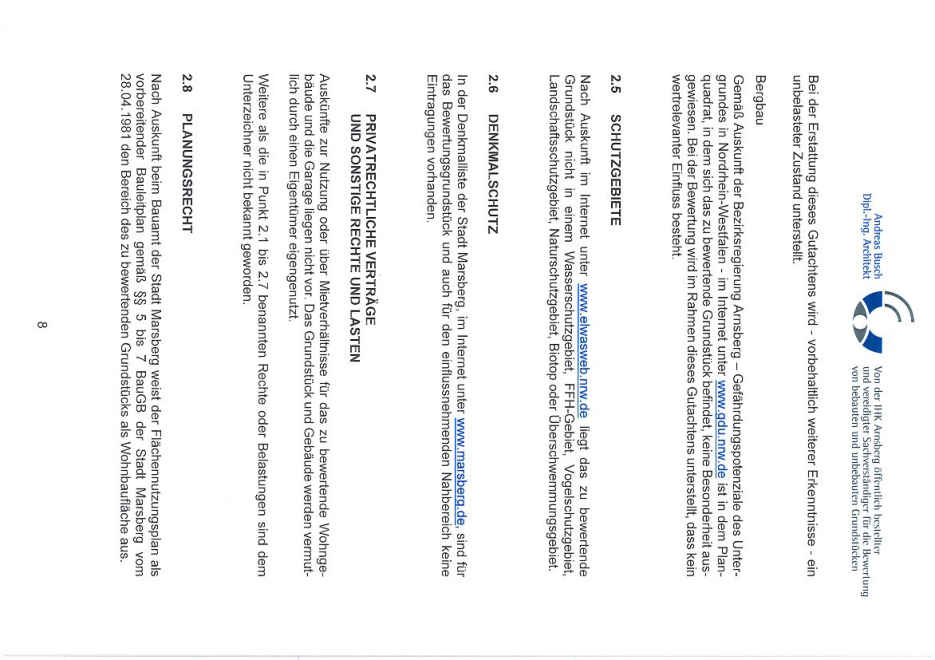 Andreas Busch
Dipl.-Ing. Architekt

Von der IHK Arnsberg öffentlich bestellter und vereidigter Sachverständiger für die Bewertung von bebauten und unbebauten Grundstücken

Bei der Erstattung dieses Gutachtens wird - vorbehaltlich weiterer Erkenntnisse - ein unbelasteter Zustand unterstellt.

Bergbau

Gemäß Auskunft der Bezirksregierung Arnsberg – Gefährdungspotenziale des Untergrundes in Nordrhein-Westfalen - im Internet unter www.gdu.nrw.de ist in dem Planquadrat, in dem sich das zu bewertende Grundstück befindet, keine Besonderheit ausgewiesen. Bei der Bewertung wird im Rahmen dieses Gutachtens unterstellt, dass kein wertrelevanter Einfluss besteht.

2.5 SCHUTZGEBIETE

Nach Auskunft im Internet unter www.elwasweb.nrw.de liegt das zu bewertende Grundstück nicht in einem Wasserschutzgebiet, FFH-Gebiet, Vogelschutzgebiet, Landschaftsschutzgebiet, Naturschutzgebiet, Biotop oder Überschwemmungsgebiet.

2.6 DENKMALSCHUTZ

In der Denkmalliste der Stadt Marsberg, im Internet unter www.marsberg.de, sind für das Bewertungsgrundstück und auch für den einflussnehmenden Nahbereich keine Eintragungen vorhanden.

2.7 PRIVATRECHTLICHE VERTRÄGE UND SONSTIGE RECHTE UND LASTEN

Auskünfte zur Nutzung oder über Mietverhältnisse für das zu bewertende Wohngebäude und die Garage liegen nicht vor. Das Grundstück und Gebäude werden vermutlich durch einen Eigentümer eigengenutzt.

Weitere als die in Punkt 2.1 bis 2.7 benannten Rechte oder Belastungen sind dem Unterzeichner nicht bekannt geworden.

2.8 PLANUNGSRECHT

Nach Auskunft beim Bauamt der Stadt Marsberg weist der Flächennutzungsplan als vorbereitender Bauleitplan gemäß §§ 5 bis 7 BauGB der Stadt Marsberg vom 28.04.1981 den Bereich des zu bewertenden Grundstücks als Wohnbaufläche aus.

8